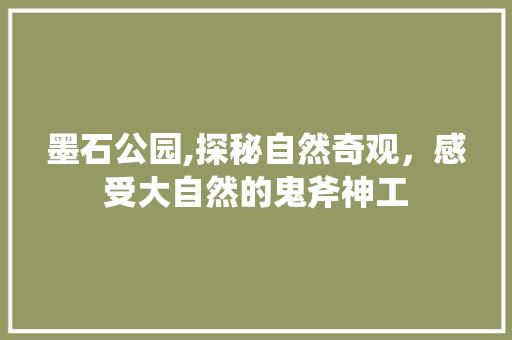 墨石公园,探秘自然奇观，感受大自然的鬼斧神工